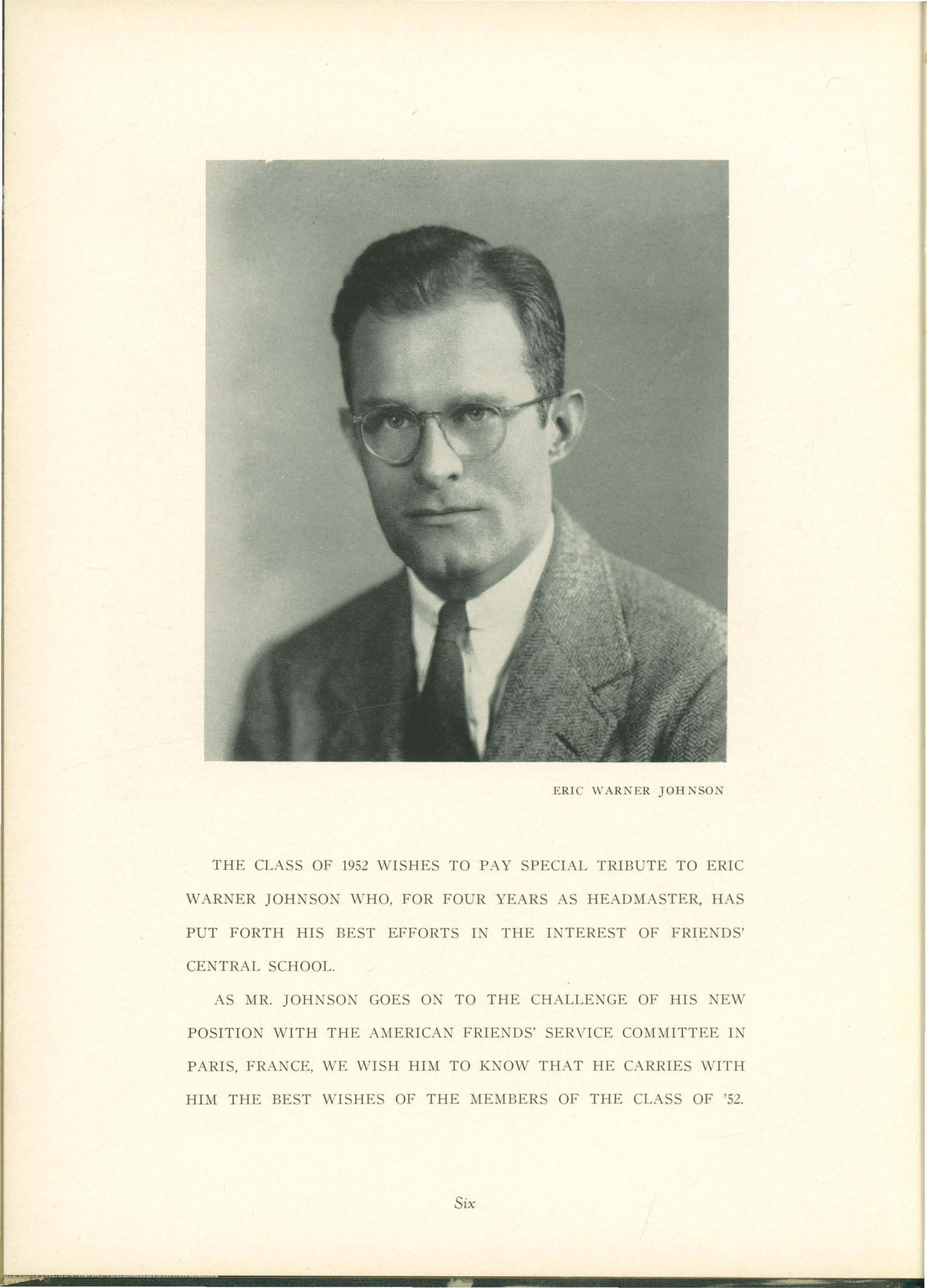 ERIC WARNER JOHNSON

THE CLASS OF 1952 WISHES TO PAY SPECIAL TRIBUTE TO ERIC WARNER JOHNSON WHO, FOR FOUR YEARS AS HEADMASTER, HAS PUT FORTH HIS BEST EFFORTS IN THE INTEREST OF FRIENDS' CENTRAL SCHOOL.

AS MR. JOHNSON GOES ON TO THE CHALLENGE OF HIS NEW POSITION WITH THE AMERICAN FRIENDS' SERVICE COMMITTEE IN PARIS, FRANCE, WE WISH HIM TO KNOW THAT HE CARRIES WITH HIM THE BEST WISHES OF THE MEMBERS OF THE CLASS OF '52.

Six